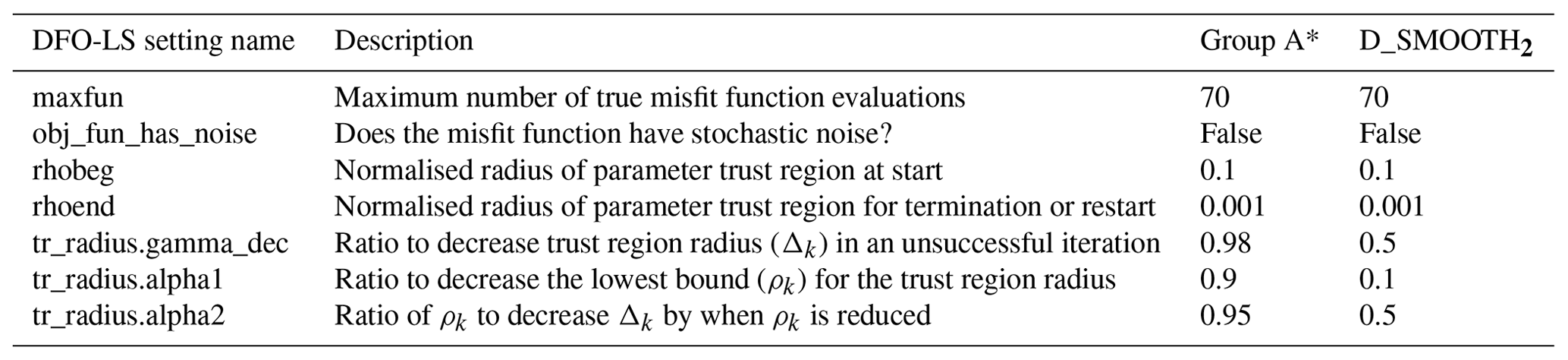 | DFO-LS setting name | Description | Group A* | D_SMOOTH$_2$ |
|---|---|---|---|
| maxfun | Maximum number of true misfit function evaluations | 70 | 70 |
| obj_fun_has_noise | Does the misfit function have stochastic noise? | False | False |
| rhobeg | Normalised radius of parameter trust region at start | 0.1 | 0.1 |
| rhoend | Normalised radius of parameter trust region for termination or restart | 0.001 | 0.001 |
| tr_radius.gamma_dec | Ratio to decrease trust region radius ($\Delta_k$) in an unsuccessful iteration | 0.98 | 0.5 |
| tr_radius.alpha1 | Ratio to decrease the lowest bound ($\rho_k$) for the trust region radius | 0.9 | 0.1 |
| tr_radius.alpha2 | Ratio of $\rho_k$ to decrease $\Delta_k$ by when $\rho_k$ is reduced | 0.95 | 0.5 |